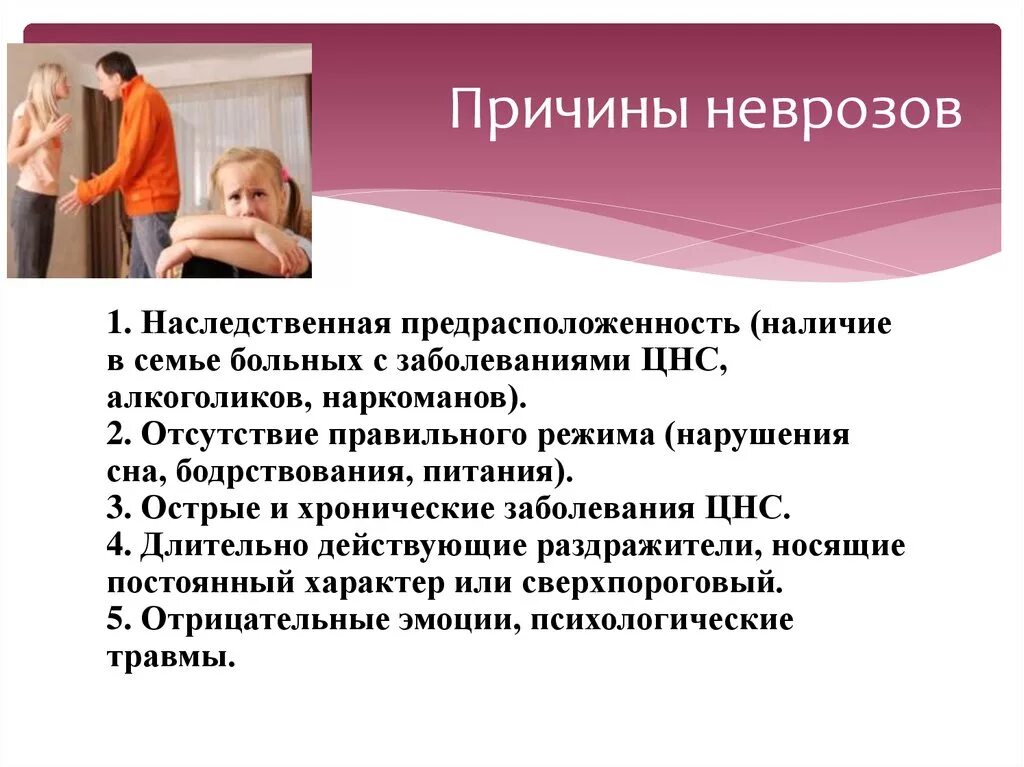 Причины неврозов

1. Наследственная предрасположенность (наличие в семье больных с заболеваниями ЦНС, алкоголиков, наркоманов).
2. Отсутствие правильного режима (нарушения сна, бодрствования, питания).
3. Острые и хронические заболевания ЦНС.
4. Длительно действующие раздражители, носящие постоянный характер или сверхпороговый.
5. Отрицательные эмоции, психологические травмы.